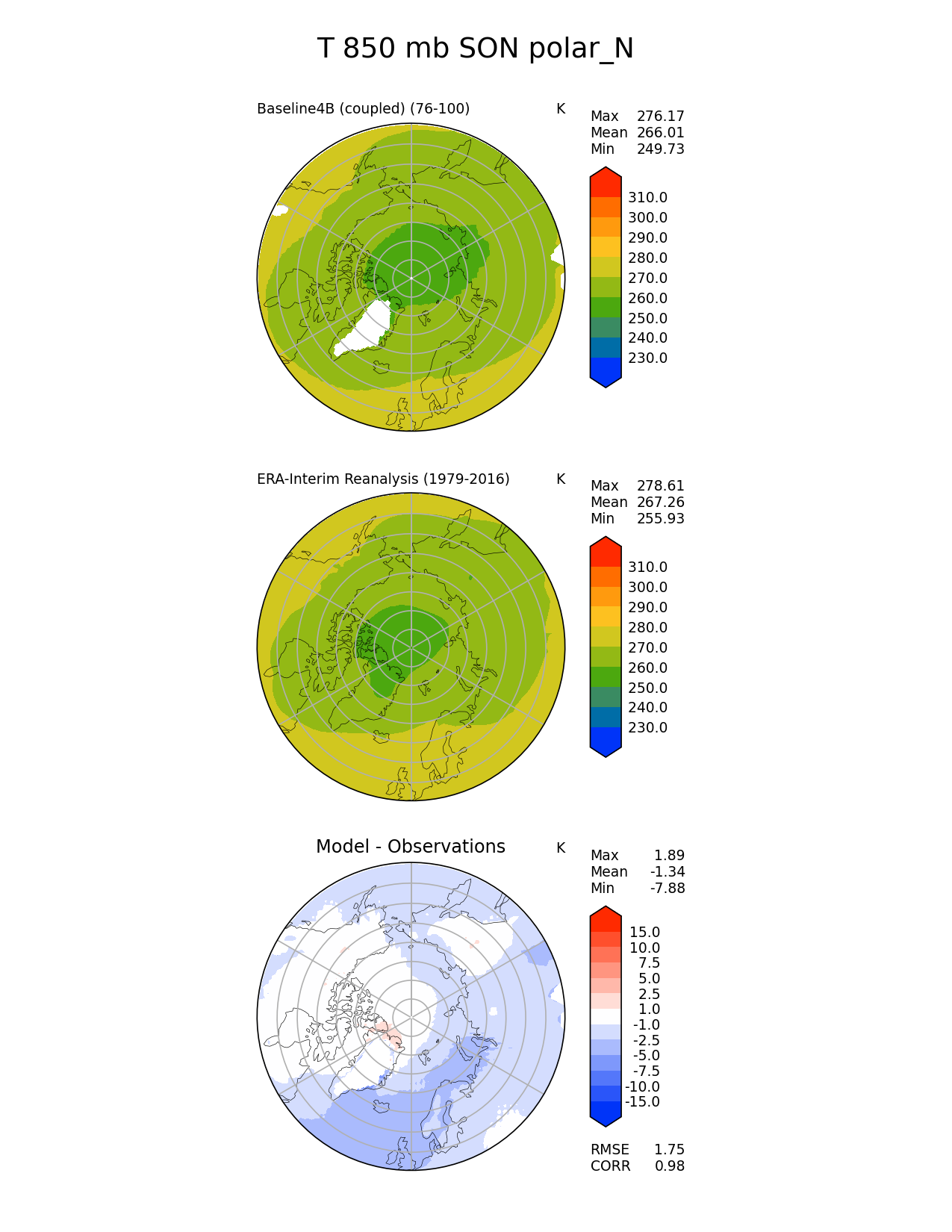 T 850 mb SON polar_N

Baseline4B (coupled) (76-100)

K

Max 276.17
Mean 266.01
Min 249.73

310.0
300.0
290.0
280.0
270.0
260.0
250.0
240.0
230.0

ERA-Interim Reanalysis (1979-2016)

K

Max 278.61
Mean 267.26
Min 255.93

310.0
300.0
290.0
280.0
270.0
260.0
250.0
240.0
230.0

Model - Observations

K

Max 1.89
Mean -1.34
Min -7.88

15.0
10.0
7.5
5.0
2.5
1.0
-1.0
-2.5
-5.0
-7.5
-10.0
-15.0

RMSE 1.75
CORR 0.98